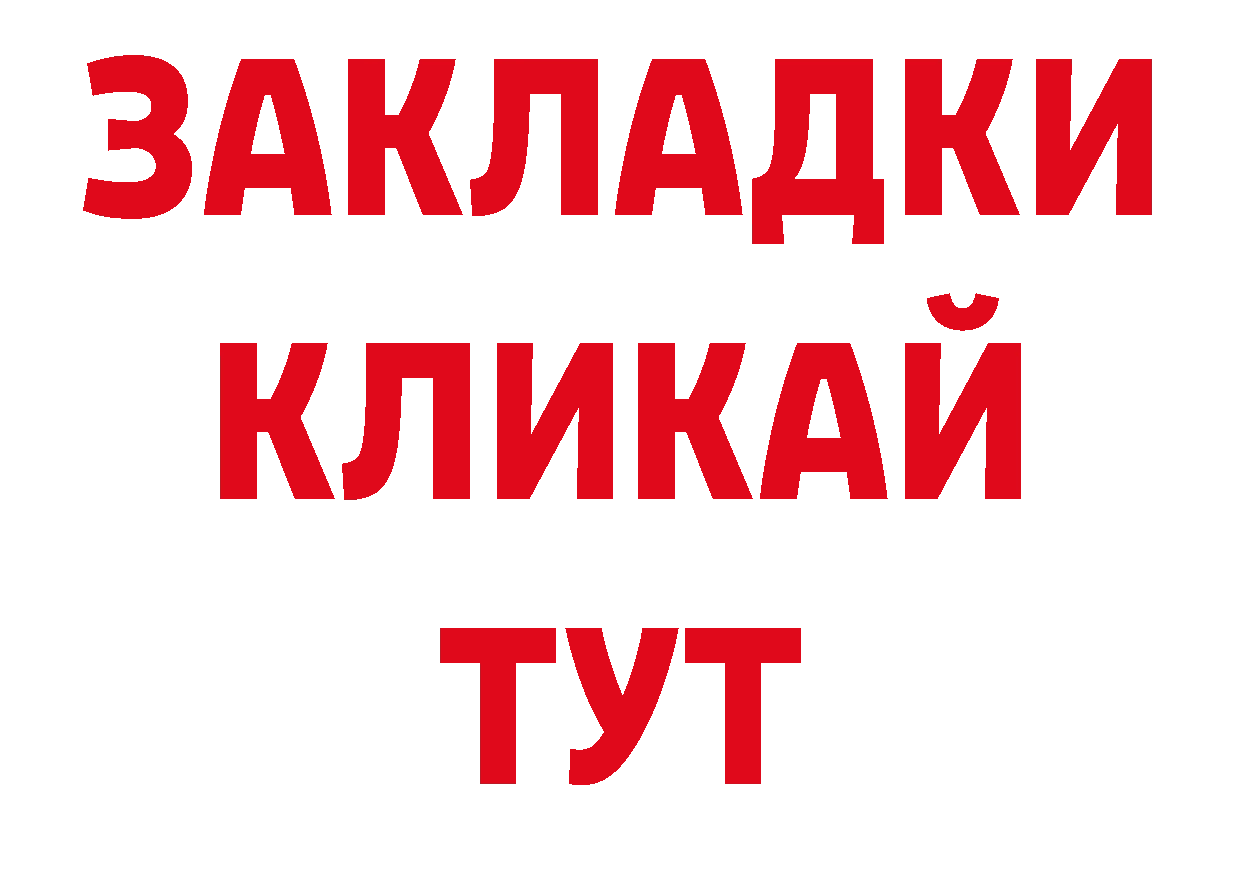 ЗАКЛАДКИ
КЛИКАЙ
ТУТ